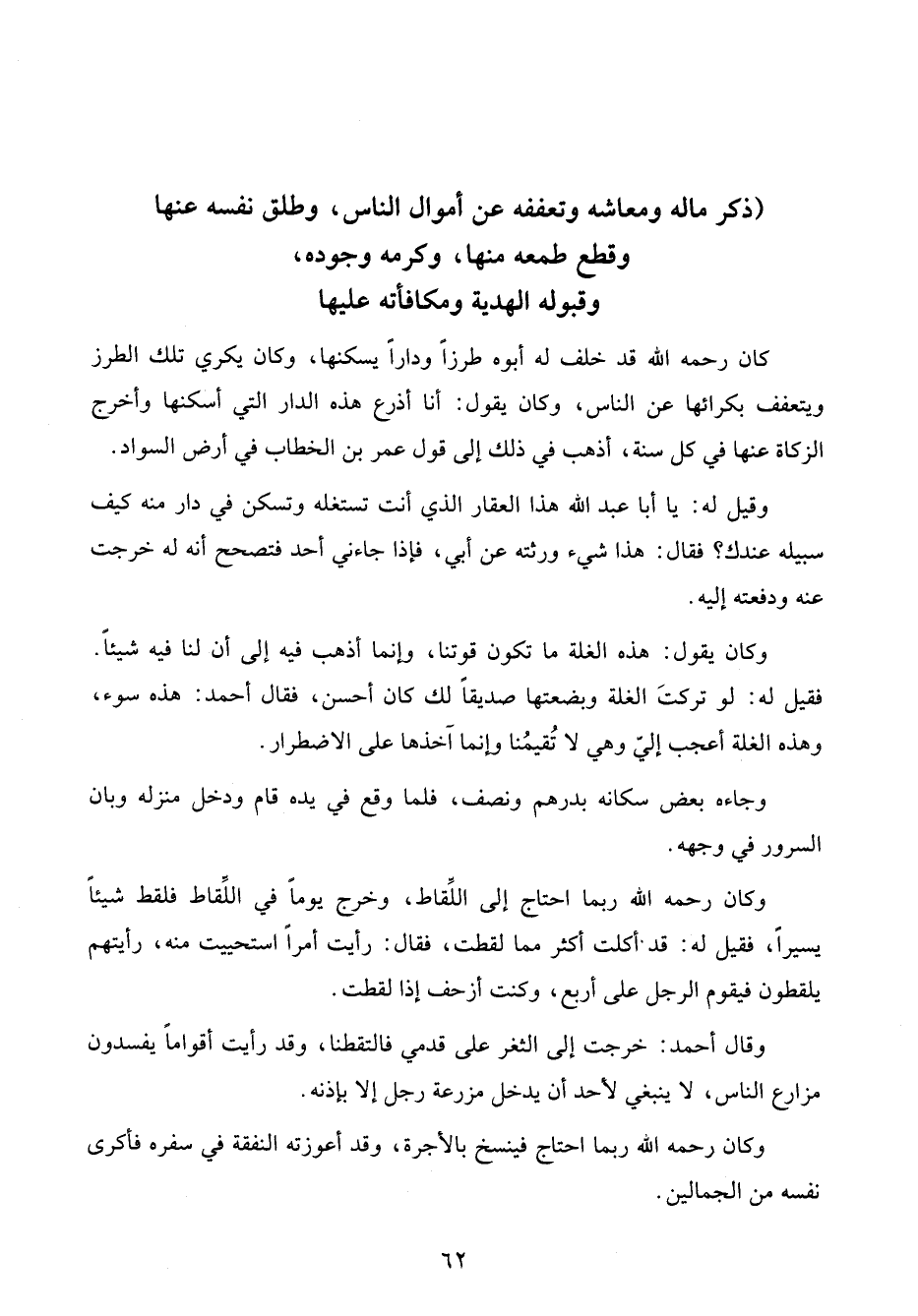 (ذكر ماله ومعاشه وتعففه عن أموال الناس، وطلق نفسه عنها وقطع طمعه منها، وكرمه وجوده، وقبوله الهدية ومكافأته عليها

كان رحمه الله قد خلف له أبوه طرزاً وداراً يسكنها، وكان يكري تلك الطرز ويتعفف بكرائها عن الناس، وكان يقول: أنا أذرع هذه الدار التي أسكنها وأخرج الزكاة عنها في كل سنة، أذهب في ذلك إلى قول عمر بن الخطاب في أرض السواد.

وقيل له: يا أبا عبد الله هذا العقار الذي أنت تستغله وتسكن في دار منه كيف سبيله عندك؟ فقال: هذا شيء ورثته عن أبي، فإذا جاءني أحد فتصحح أنه له خرجت عنه ودفعته إليه.

وكان يقول: هذه الغلة ما تكون قوتنا، وإنما أذهب فيه إلى أن لنا فيه شيئاً. فقيل له: لو تركتَ الغلة وبضعتها صديقاً لك كان أحسن، فقال أحمد: هذه سوء، وهذه الغلة أعجب إليّ وهي لا تُقيمُنا وإنما آخذها على الاضطرار.

وجاءه بعض سكانه بدرهم ونصف، فلما وقع في يده قام ودخل منزله وبان السرور في وجهه.

وكان رحمه الله ربما احتاج إلى اللِّقاط، وخرج يوماً في اللِّقاط فلقط شيئاً يسيراً، فقيل له: قد أكلت أكثر مما لقطت، فقال: رأيت أمراً استحييت منه، رأيتهم يلقطون فيقوم الرجل على أربع، وكنت أزحف إذا لقطت.

وقال أحمد: خرجت إلى الثغر على قدمي فالتقطنا، وقد رأيت أقواماً يفسدون مزارع الناس، لا ينبغي لأحد أن يدخل مزرعة رجل إلا بإذنه.

وكان رحمه الله ربما احتاج فينسخ بالأجرة، وقد أعوزته النفقة في سفره فأكرى نفسه من الجمالين.

٦٢